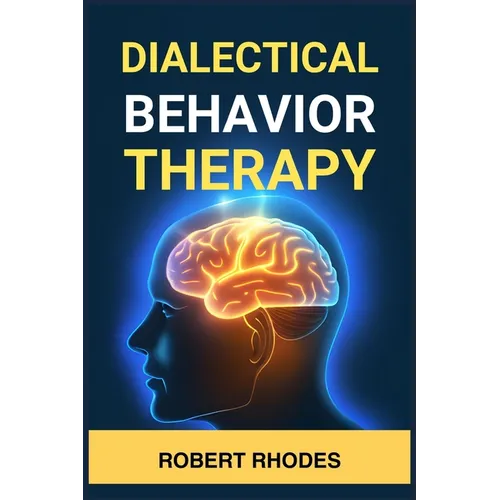 DIALECTICAL
BEHAVIOR
THERAPY

ROBERT RHODES